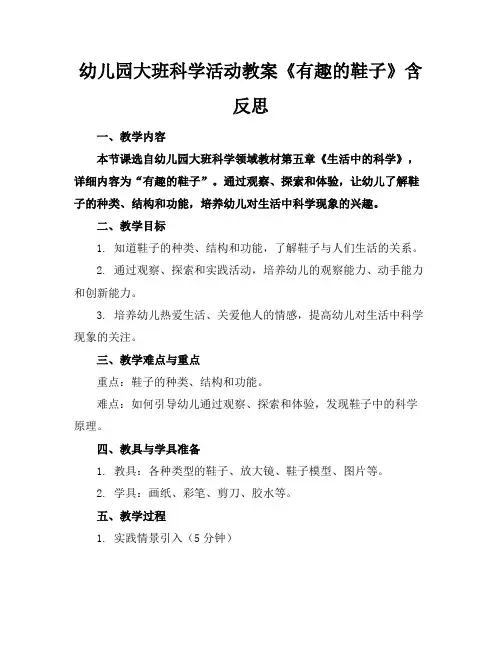 幼儿园大班科学活动教案《有趣的鞋子》含反思

一、教学内容

本节课选自幼儿园大班科学领域教材第五章《生活中的科学》，详细内容为“有趣的鞋子”。通过观察、探索和体验，让幼儿了解鞋子的种类、结构和功能，培养幼儿对生活中科学现象的兴趣。

二、教学目标

1. 知道鞋子的种类、结构和功能，了解鞋子与人们生活的关系。

2. 通过观察、探索和实践活动，培养幼儿的观察能力、动手能力和创新能力。

3. 培养幼儿热爱生活、关爱他人的情感，提高幼儿对生活中科学现象的关注。

三、教学难点与重点

重点：鞋子的种类、结构和功能。

难点：如何引导幼儿通过观察、探索和体验，发现鞋子中的科学原理。

四、教具与学具准备

1. 教具：各种类型的鞋子、放大镜、鞋子模型、图片等。

2. 学具：画纸、彩笔、剪刀、胶水等。

五、教学过程

1. 实践情景引入（5 分钟）